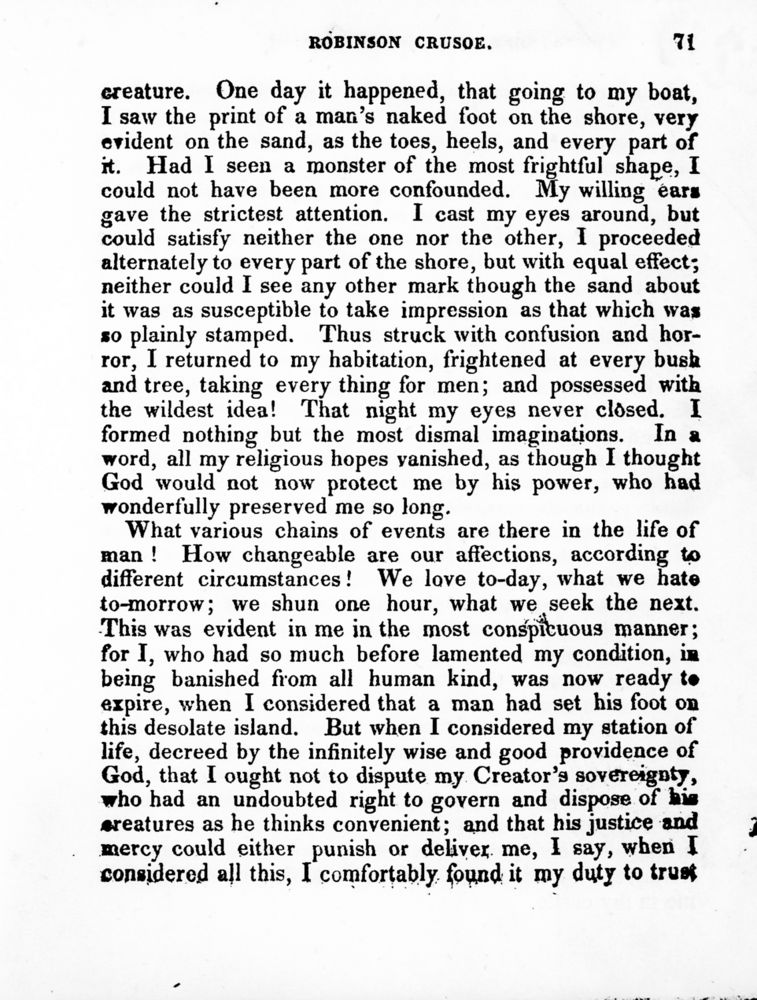 ROBINSON CRUSOE. 71

creature. One day it happened, that going to my boat, I saw the print of a man's naked foot on the shore, very evident on the sand, as the toes, heels, and every part of it. Had I seen a monster of the most frightful shape, I could not have been more confounded. My willing ears gave the strictest attention. I cast my eyes around, but could satisfy neither the one nor the other, I proceeded alternately to every part of the shore, but with equal effect; neither could I see any other mark though the sand about it was as susceptible to take impression as that which was so plainly stamped. Thus struck with confusion and horror, I returned to my habitation, frightened at every bush and tree, taking every thing for men; and possessed with the wildest idea! That night my eyes never closed. I formed nothing but the most dismal imaginations. In a word, all my religious hopes vanished, as though I thought God would not now protect me by his power, who had wonderfully preserved me so long.

What various chains of events are there in the life of man! How changeable are our affections, according to different circumstances! We love to-day, what we hate to-morrow; we shun one hour, what we seek the next. This was evident in me in the most conspicuous manner; for I, who had so much before lamented my condition, in being banished from all human kind, was now ready to expire, when I considered that a man had set his foot on this desolate island. But when I considered my station of life, decreed by the infinitely wise and good providence of God, that I ought not to dispute my Creator's sovereignty, who had an undoubted right to govern and dispose of his creatures as he thinks convenient; and that his justice and mercy could either punish or deliver me, I say, when I considered all this, I comfortably found it my duty to trust